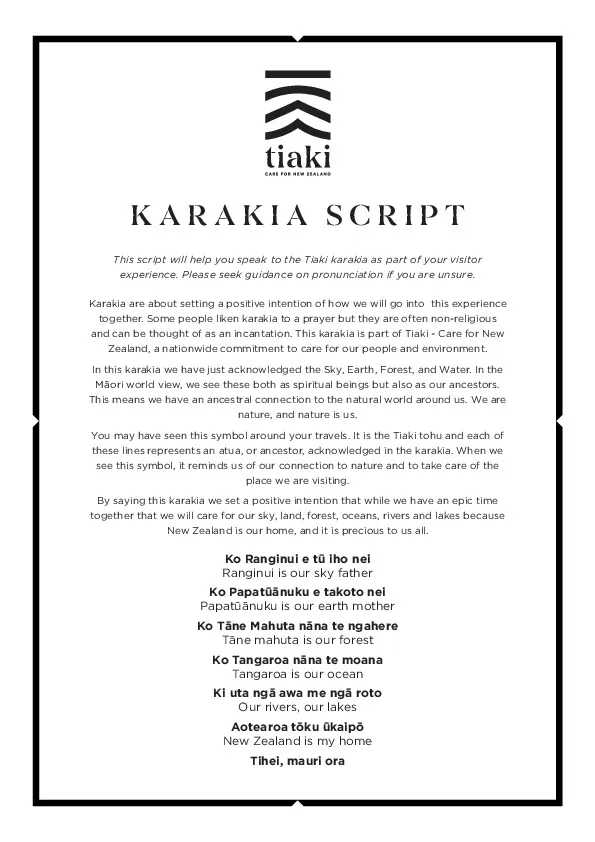 tiaki
CARE FOR NEW ZEALAND

KARAKIA SCRIPT

This script will help you speak to the Tiaki karakia as part of your visitor experience. Please seek guidance on pronunciation if you are unsure.

Karakia are about setting a positive intention of how we will go into this experience together. Some people liken karakia to a prayer but they are often non-religious and can be thought of as an incantation. This karakia is part of Tiaki - Care for New Zealand, a nationwide commitment to care for our people and environment.

In this karakia we have just acknowledged the Sky, Earth, Forest, and Water. In the Māori world view, we see these both as spiritual beings but also as our ancestors. This means we have an ancestral connection to the natural world around us. We are nature, and nature is us.

You may have seen this symbol around your travels. It is the Tiaki tohu and each of these lines represents an atua, or ancestor, acknowledged in the karakia. When we see this symbol, it reminds us of our connection to nature and to take care of the place we are visiting.

By saying this karakia we set a positive intention that while we have an epic time together that we will care for our sky, land, forest, oceans, rivers and lakes because New Zealand is our home, and it is precious to us all.

Ko Ranginui e tū iho nei
Ranginui is our sky father
Ko Papatūānuku e takoto nei
Papatūānuku is our earth mother
Ko Tāne Mahuta nāna te ngahere
Tāne mahuta is our forest
Ko Tangaroa nāna te moana
Tangaroa is our ocean
Ki uta ngā awa me ngā roto
Our rivers, our lakes
Aotearoa tōku ūkaipō
New Zealand is my home
Tihei, mauri ora